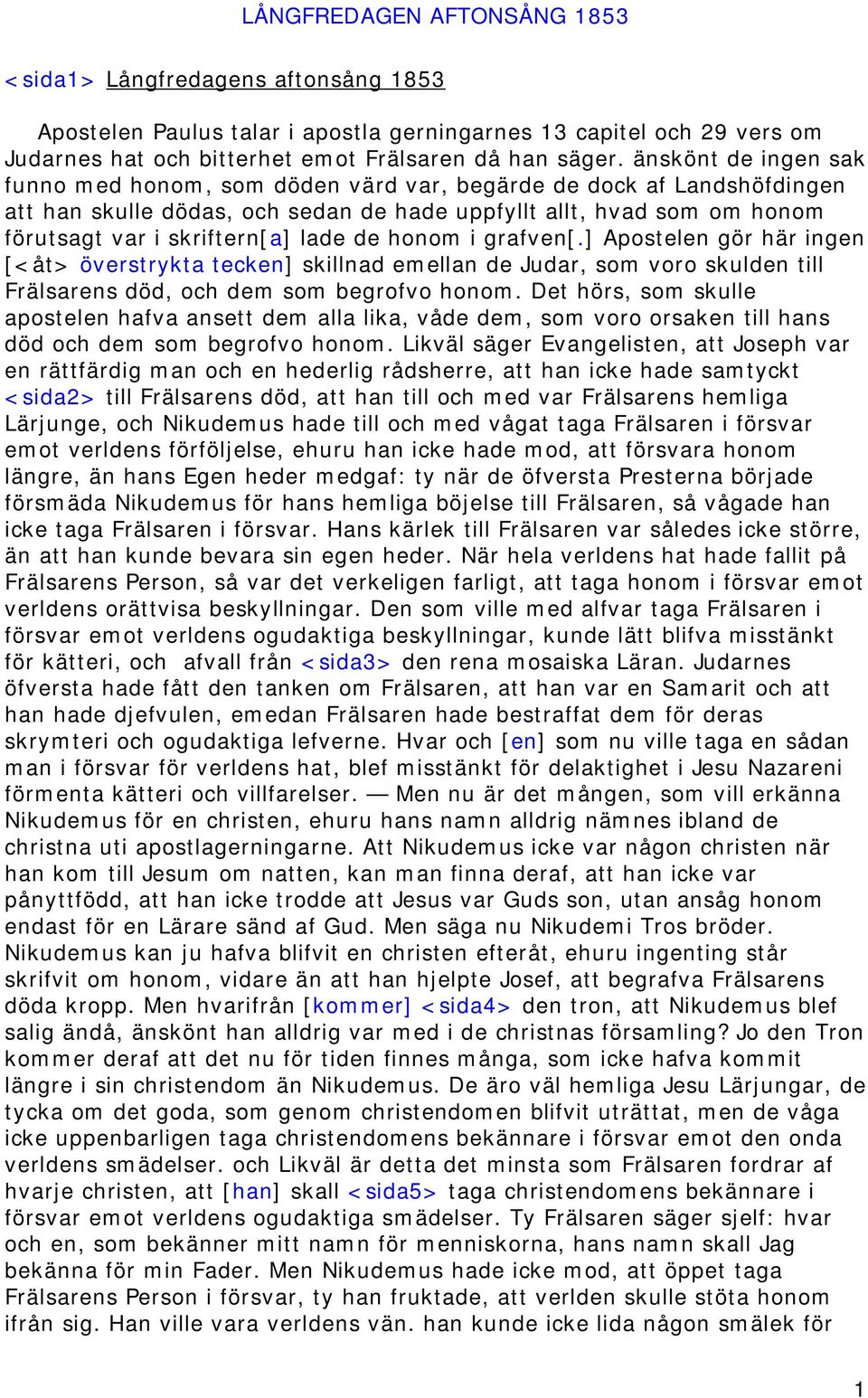 LÅNGFREDAGEN AFTONSÅNG 1853

<sida1> Långfredagens aftonsång 1853

Apostelen Paulus talar i apostla gerningarnes 13 capitel och 29 vers om Judarnes hat och bitterhet emot Frälsaren då han säger. änskönt de ingen sak funno med honom, som döden värd var, begärde de dock af Landshöfdingen att han skulle dödas, och sedan de hade uppfyllt allt, hvad som om honom förutsagt var i skriftern[a] lade de honom i grafven[.] Apostelen gör här ingen [<åt> överstrykta tecken] skillnad emellan de Judar, som voro skulden till Frälsarens död, och dem som begrofvo honom. Det hörs, som skulle apostelen hafva ansett dem alla lika, våde dem, som voro orsaken till hans död och dem som begrofvo honom. Likväl säger Evangelisten, att Joseph var en rättfärdig man och en hederlig rådsherre, att han icke hade samtyckt <sida2> till Frälsarens död, att han till och med var Frälsarens hemliga Lärjunge, och Nikudemus hade till och med vågat taga Frälsaren i försvar emot verldens förföljelse, ehuru han icke hade mod, att försvara honom längre, än hans Egen heder medgaf: ty när de öfversta Presterna började försmäda Nikudemus för hans hemliga böjelse till Frälsaren, så vågade han icke taga Frälsaren i försvar. Hans kärlek till Frälsaren var således icke större, än att han kunde bevara sin egen heder. När hela verldens hat hade fallit på Frälsarens Person, så var det verkeligen farligt, att taga honom i försvar emot verldens orättvisa beskyllningar. Den som ville med alfvar taga Frälsaren i försvar emot verldens ogudaktiga beskyllningar, kunde lätt blifva misstänkt för kätteri, och afvall från <sida3> den rena mosaiska Läran. Judarnes öfversta hade fått den tanken om Frälsaren, att han var en Samarit och att han hade djefvulen, emedan Frälsaren hade bestraffat dem för deras skrymteri och ogudaktiga lefverne. Hvar och [en] som nu ville taga en sådan man i försvar för verldens hat, blef misstänkt för delaktighet i Jesu Nazareni förmenta kätteri och villfarelser. — Men nu är det mången, som vill erkänna Nikudemus för en christen, ehuru hans namn alldrig nämnes ibland de christna uti apostlagerningarne. Att Nikudemus icke var någon christen när han kom till Jesum om natten, kan man finna deraf, att han icke var pånyttfödd, att han icke trodde att Jesus var Guds son, utan ansåg honom endast för en Lärare sänd af Gud. Men säga nu Nikudemi Tros bröder. Nikudemus kan ju hafva blifvit en christen efteråt, ehuru ingenting står skrifvit om honom, vidare än att han hjelpte Josef, att begrafva Frälsarens döda kropp. Men hvarifrån [kommer] <sida4> den tron, att Nikudemus blef salig ändå, änskönt han alldrig var med i de christnas församling? Jo den Tron kommer deraf att det nu för tiden finnes många, som icke hafva kommit längre i sin christendom än Nikudemus. De äro väl hemliga Jesu Lärjungar, de tycka om det goda, som genom christendomen blifvit uträttat, men de våga icke uppenbarligen taga christendomens bekännare i försvar emot den onda verldens smädelser. och Likväl är detta det minsta som Frälsaren fordrar af hvarje christen, att [han] skall <sida5> taga christendomens bekännare i försvar emot verldens ogudaktiga smädelser. Ty Frälsaren säger sjelf: hvar och en, som bekänner mitt namn för menniskorna, hans namn skall Jag bekänna för min Fader. Men Nikudemus hade icke mod, att öppet taga Frälsarens Person i försvar, ty han fruktade, att verlden skulle stöta honom ifrån sig. Han ville vara verldens vän. han kunde icke lida någon smälek för

1